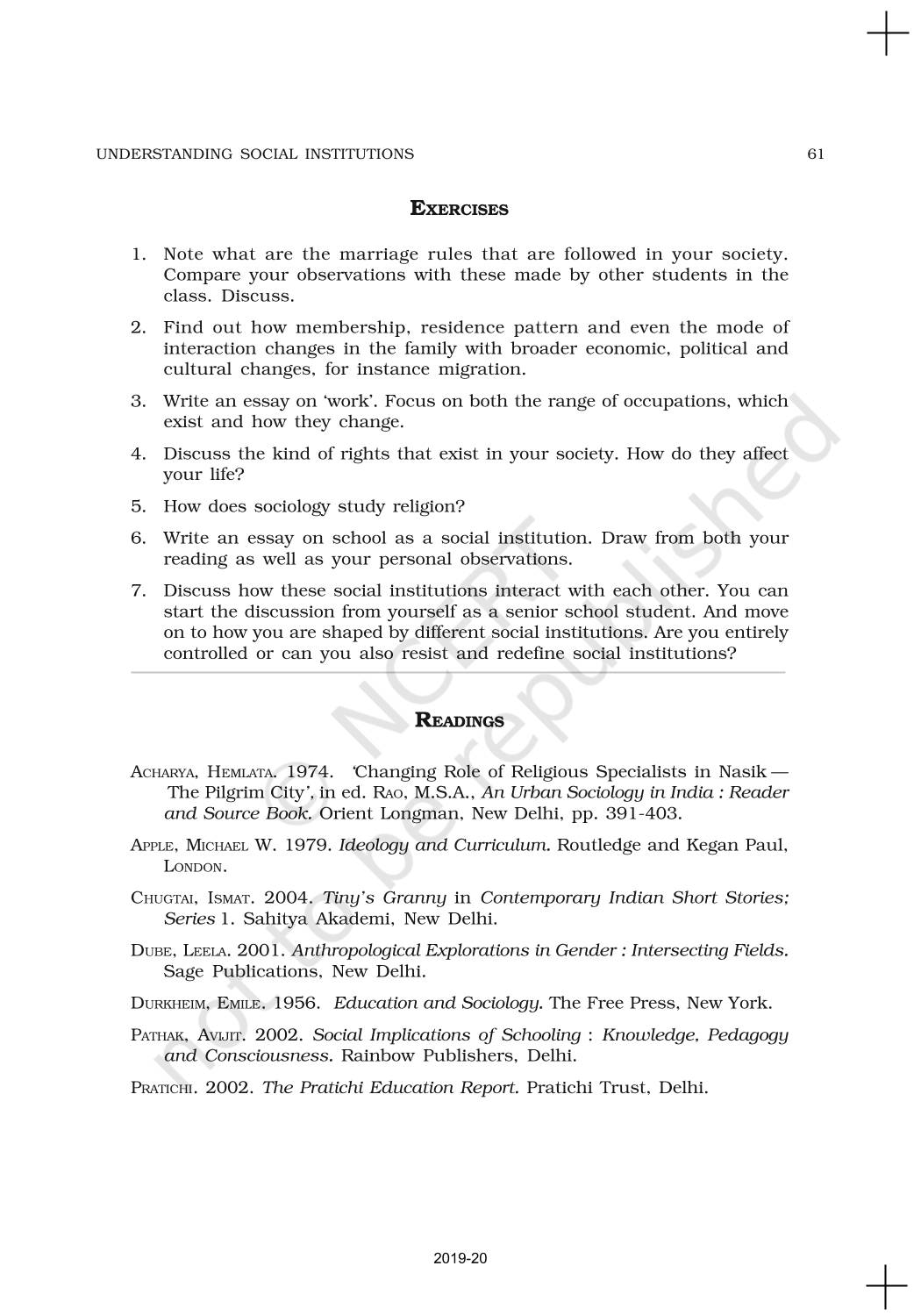 UNDERSTANDING SOCIAL INSTITUTIONS 61

EXERCISES

1. Note what are the marriage rules that are followed in your society. Compare your observations with these made by other students in the class. Discuss.

2. Find out how membership, residence pattern and even the mode of interaction changes in the family with broader economic, political and cultural changes, for instance migration.

3. Write an essay on 'work'. Focus on both the range of occupations, which exist and how they change.

4. Discuss the kind of rights that exist in your society. How do they affect your life?

5. How does sociology study religion?

6. Write an essay on school as a social institution. Draw from both your reading as well as your personal observations.

7. Discuss how these social institutions interact with each other. You can start the discussion from yourself as a senior school student. And move on to how you are shaped by different social institutions. Are you entirely controlled or can you also resist and redefine social institutions?

READINGS

ACHARYA, HEMLATA. 1974. 'Changing Role of Religious Specialists in Nasik — The Pilgrim City', in ed. RAO, M.S.A., An Urban Sociology in India : Reader and Source Book. Orient Longman, New Delhi, pp. 391-403.

APPLE, MICHAEL W. 1979. Ideology and Curriculum. Routledge and Kegan Paul, LONDON.

CHUGTAI, ISMAT. 2004. Tiny's Granny in Contemporary Indian Short Stories; Series 1. Sahitya Akademi, New Delhi.

DUBE, LEELA. 2001. Anthropological Explorations in Gender : Intersecting Fields. Sage Publications, New Delhi.

DURKHEIM, EMILE. 1956. Education and Sociology. The Free Press, New York.

PATHAK, AVIJIT. 2002. Social Implications of Schooling : Knowledge, Pedagogy and Consciousness. Rainbow Publishers, Delhi.

PRATICHI. 2002. The Pratichi Education Report. Pratichi Trust, Delhi.

© NCERT not to be republished

2019-20